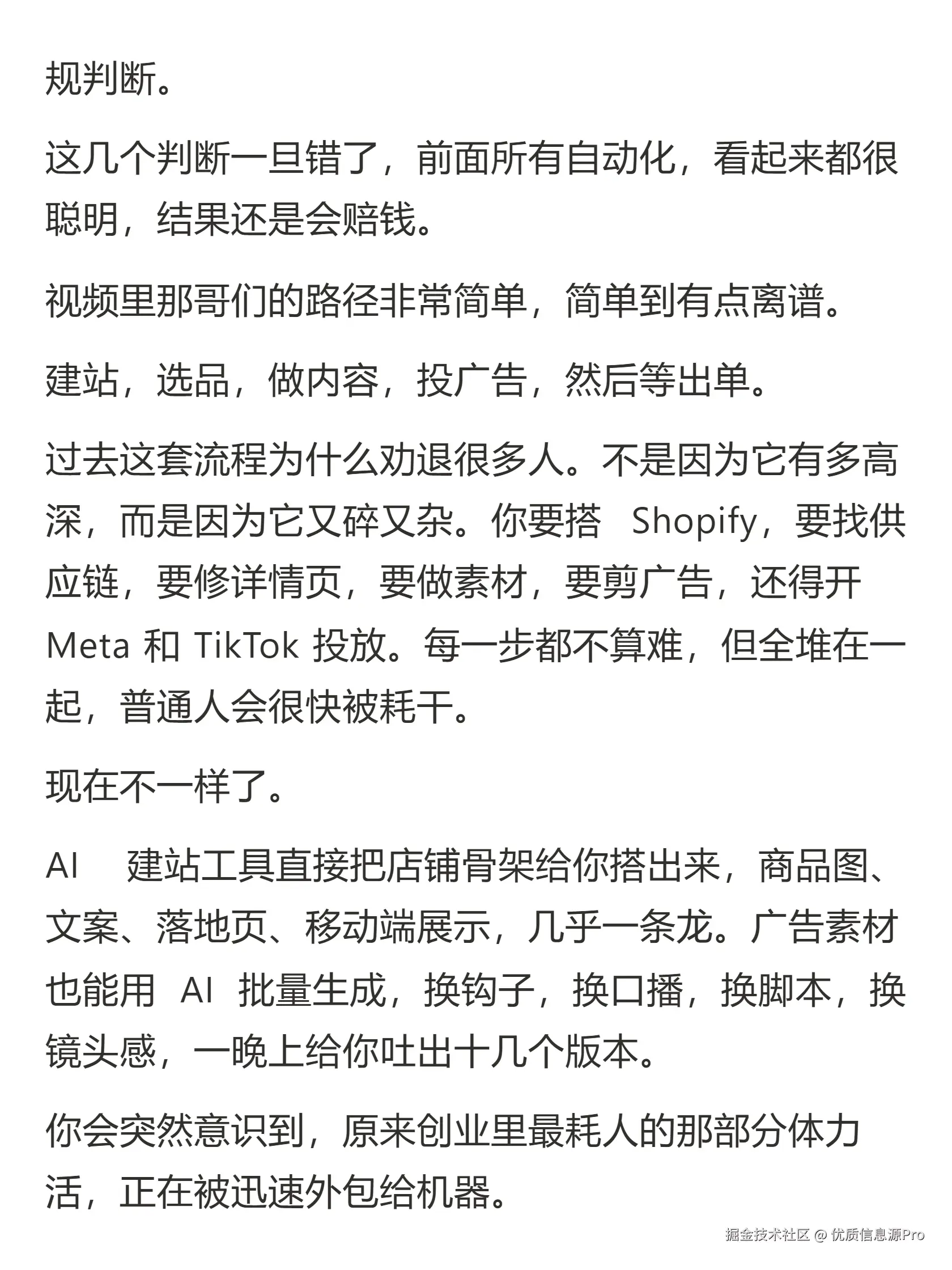 规判断。

这几个判断一旦错了，前面所有自动化，看起来都很聪明，结果还是会赔钱。

视频里那哥们的路径非常简单，简单到有点离谱。

建站，选品，做内容，投广告，然后等出单。

过去这套流程为什么劝退很多人。不是因为它有多高深，而是因为它又碎又杂。你要搭 Shopify，要找供应链，要修详情页，要做素材，要剪广告，还得开 Meta 和 TikTok 投放。每一步都不算难，但全堆在一起，普通人会很快被耗干。

现在不一样了。

AI 建站工具直接把店铺骨架给你搭出来，商品图、文案、落地页、移动端展示，几乎一条龙。广告素材也能用 AI 批量生成，换钩子，换口播，换脚本，换镜头感，一晚上给你吐出十几个版本。

你会突然意识到，原来创业里最耗人的那部分体力活，正在被迅速外包给机器。

掘金技术社区 @ 优质信息源Pro